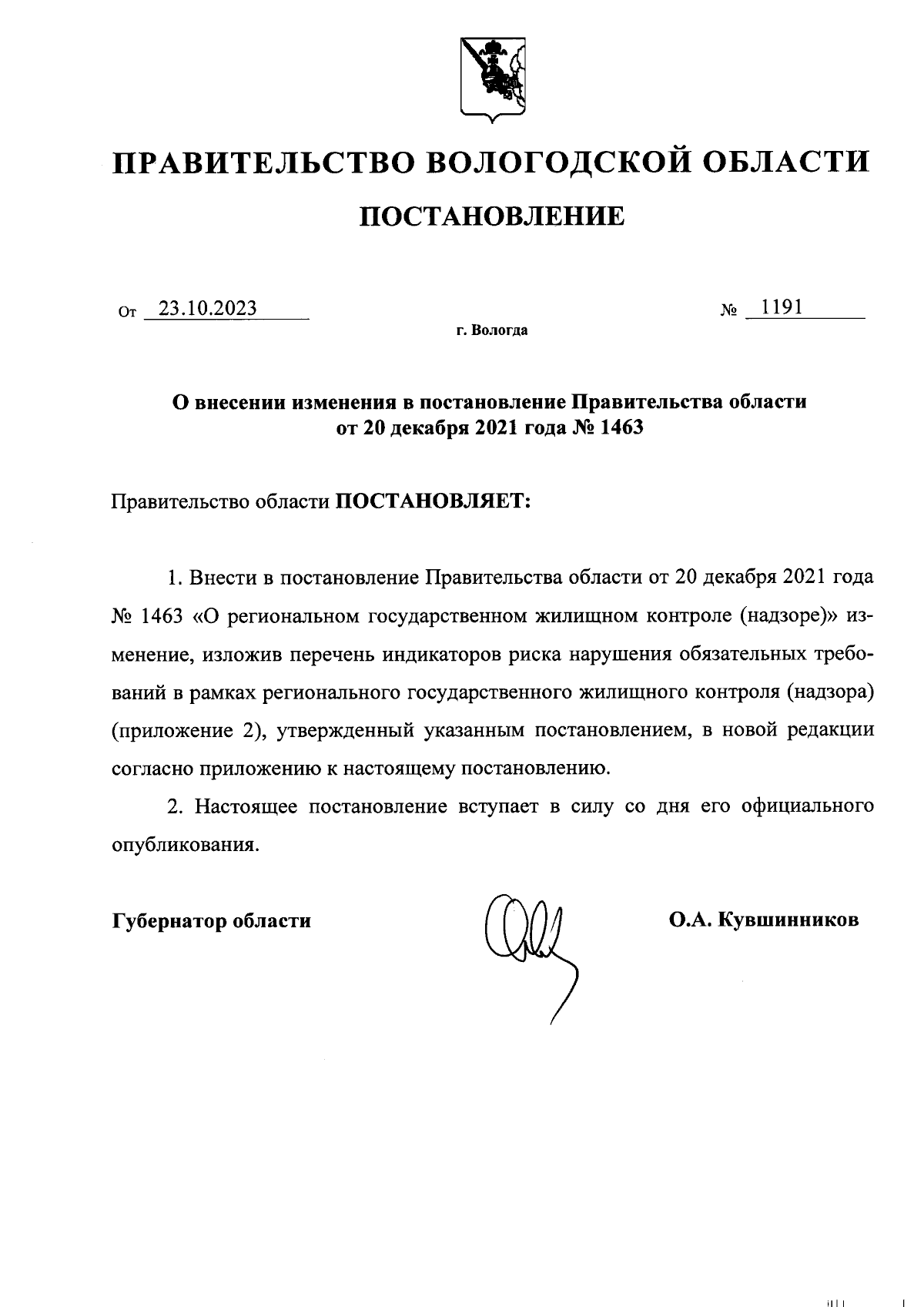 ПРАВИТЕЛЬСТВО ВОЛОГОДСКОЙ ОБЛАСТИ

ПОСТАНОВЛЕНИЕ

От 23.10.2023 № 1191

г. Вологда

О внесении изменения в постановление Правительства области от 20 декабря 2021 года № 1463

Правительство области ПОСТАНОВЛЯЕТ:

1. Внести в постановление Правительства области от 20 декабря 2021 года № 1463 «О региональном государственном жилищном контроле (надзоре)» изменение, изложив перечень индикаторов риска нарушения обязательных требований в рамках регионального государственного жилищного контроля (надзора) (приложение 2), утвержденный указанным постановлением, в новой редакции согласно приложению к настоящему постановлению.

2. Настоящее постановление вступает в силу со дня его официального опубликования.

Губернатор области О.А. Кувшинников